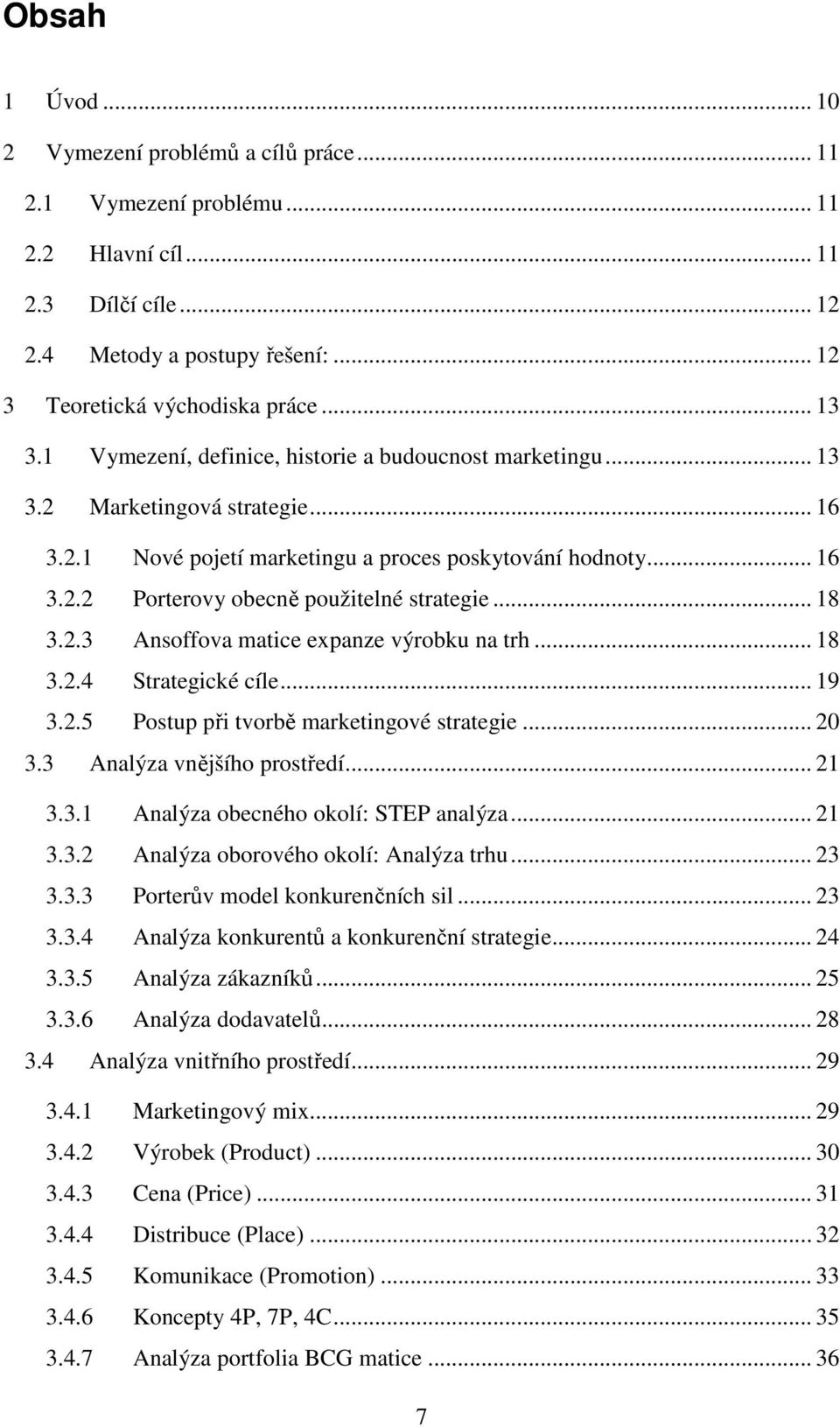 Obsah

1 Úvod ... 10
2 Vymezení problémů a cílů práce ... 11
2.1 Vymezení problému ... 11
2.2 Hlavní cíl ... 11
2.3 Dílčí cíle ... 12
2.4 Metody a postupy řešení: ... 12
3 Teoretická východiska práce ... 13
3.1 Vymezení, definice, historie a budoucnost marketingu ... 13
3.2 Marketingová strategie ... 16
3.2.1 Nové pojetí marketingu a proces poskytování hodnoty ... 16
3.2.2 Porterovy obecně použitelné strategie ... 18
3.2.3 Ansoffova matice expanze výrobku na trh ... 18
3.2.4 Strategické cíle ... 19
3.2.5 Postup při tvorbě marketingové strategie ... 20
3.3 Analýza vnějšího prostředí ... 21
3.3.1 Analýza obecného okolí: STEP analýza ... 21
3.3.2 Analýza oborového okolí: Analýza trhu ... 23
3.3.3 Porterův model konkurenčních sil ... 23
3.3.4 Analýza konkurentů a konkurenční strategie ... 24
3.3.5 Analýza zákazníků ... 25
3.3.6 Analýza dodavatelů ... 28
3.4 Analýza vnitřního prostředí ... 29
3.4.1 Marketingový mix ... 29
3.4.2 Výrobek (Product) ... 30
3.4.3 Cena (Price) ... 31
3.4.4 Distribuce (Place) ... 32
3.4.5 Komunikace (Promotion) ... 33
3.4.6 Koncepty 4P, 7P, 4C ... 35
3.4.7 Analýza portfolia BCG matice ... 36

7